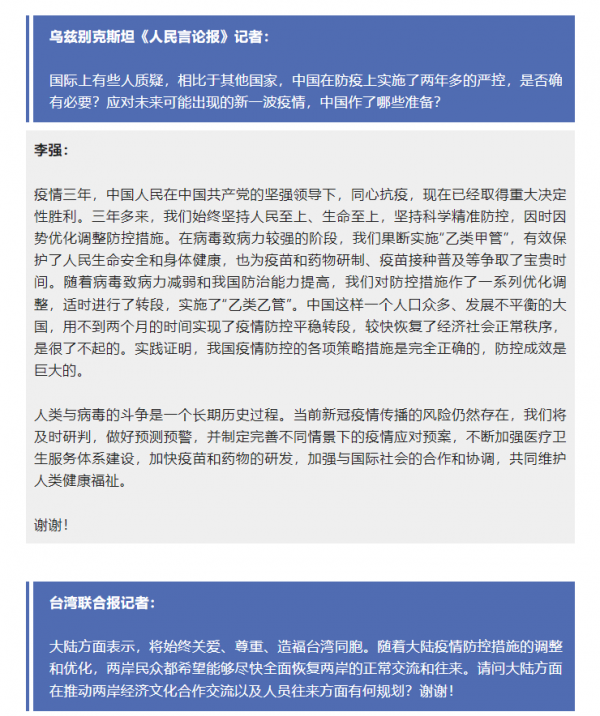 乌兹别克斯坦《人民言论报》记者：

国际上有些人质疑，相比于其他国家，中国在防疫上实施了两年多的严控，是否确有必要？应对未来可能出现的新一波疫情，中国作了哪些准备？

李强：

疫情三年，中国人民在中国共产党的坚强领导下，同心抗疫，现在已经取得重大决定性胜利。三年多来，我们始终坚持人民至上、生命至上，坚持科学精准防控，因时因势优化调整防控措施。在病毒致病力较强的阶段，我们果断实施“乙类甲管”，有效保护了人民生命安全和身体健康，也为疫苗和药物研制、疫苗接种普及等争取了宝贵时间。随着病毒致病力减弱和我国防治能力提高，我们对防控措施作了一系列优化调整，适时进行了转段，实施了“乙类乙管”。中国这样一个人口众多、发展不平衡的大国，用不到两个月的时间实现了疫情防控平稳转段，较快恢复了经济社会正常秩序，是很了不起的。实践证明，我国疫情防控的各项策略措施是完全正确的，防控成效是巨大的。

人类与病毒的斗争是一个长期历史过程。当前新冠疫情传播的风险仍然存在，我们将及时研判，做好预测预警，并制定完善不同情景下的疫情应对预案，不断加强医疗卫生服务体系建设，加快疫苗和药物的研发，加强与国际社会的合作和协调，共同维护人类健康福祉。

谢谢！

台湾联合报记者：

大陆方面表示，将始终关爱、尊重、造福台湾同胞。随着大陆疫情防控措施的调整和优化，两岸民众都希望能够尽快全面恢复两岸的正常交流和往来。请问大陆方面在推动两岸经济文化合作交流以及人员往来方面有何规划？谢谢！